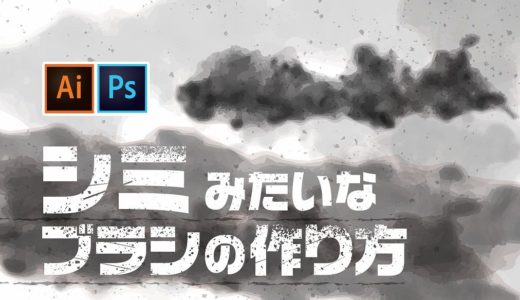 Ai Ps

シミみたいな
ブラシの作り方